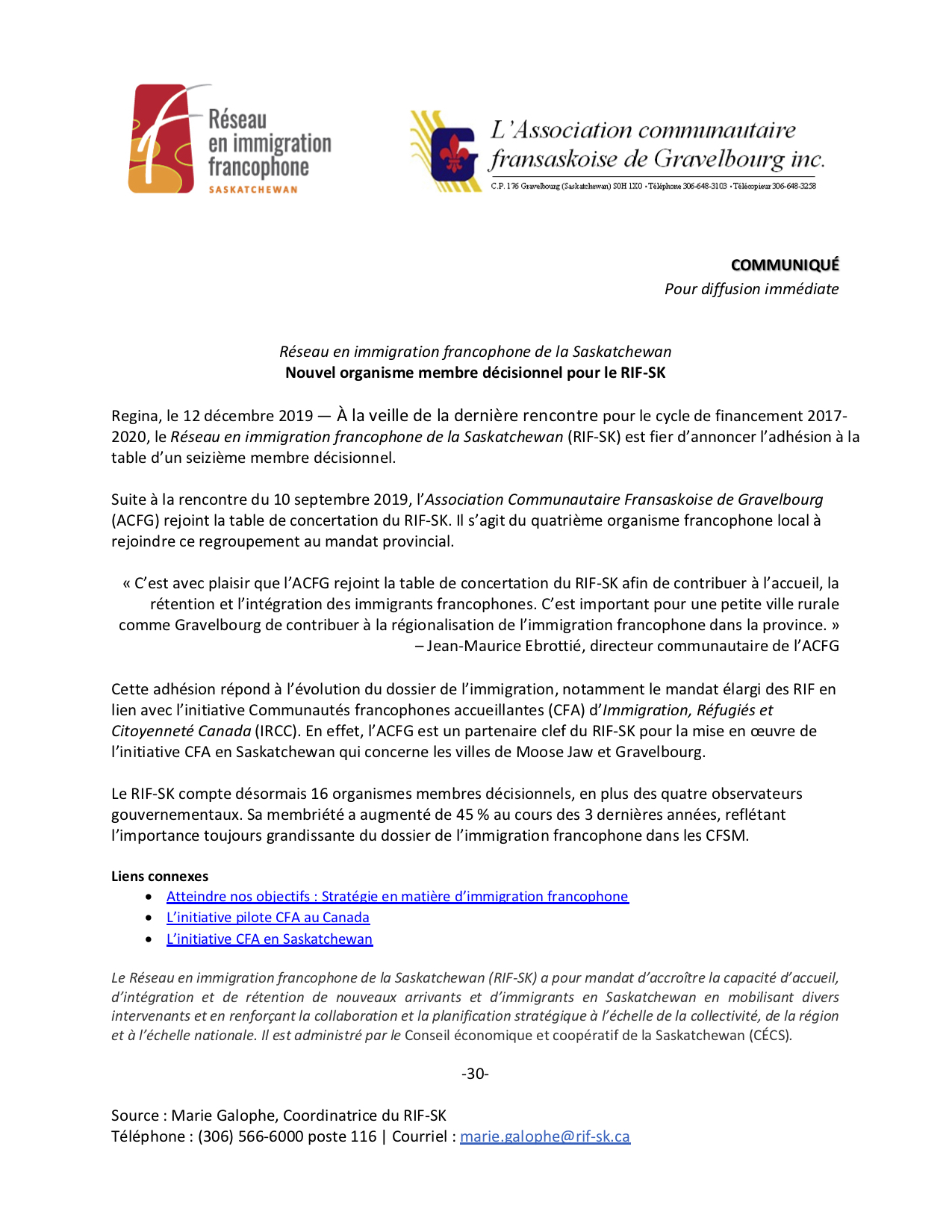 Réseau en immigration francophone SASKATCHEWAN

L'Association communautaire fransaskoise de Gravelbourg inc.
C.P. 176 Gravelbourg (Saskatchewan) S0H 1X0 • Téléphone 306-648-3103 • Télécopieur 306-648-3258

COMMUNIQUÉ
Pour diffusion immédiate

Réseau en immigration francophone de la Saskatchewan
Nouvel organisme membre décisionnel pour le RIF-SK

Regina, le 12 décembre 2019 — À la veille de la dernière rencontre pour le cycle de financement 2017-2020, le Réseau en immigration francophone de la Saskatchewan (RIF-SK) est fier d'annoncer l'adhésion à la table d'un seizième membre décisionnel.

Suite à la rencontre du 10 septembre 2019, l'Association Communautaire Fransaskoise de Gravelbourg (ACFG) rejoint la table de concertation du RIF-SK. Il s'agit du quatrième organisme francophone local à rejoindre ce regroupement au mandat provincial.

« C'est avec plaisir que l'ACFG rejoint la table de concertation du RIF-SK afin de contribuer à l'accueil, la rétention et l'intégration des immigrants francophones. C'est important pour une petite ville rurale comme Gravelbourg de contribuer à la régionalisation de l'immigration francophone dans la province. »
– Jean-Maurice Ebrottié, directeur communautaire de l'ACFG

Cette adhésion répond à l'évolution du dossier de l'immigration, notamment le mandat élargi des RIF en lien avec l'initiative Communautés francophones accueillantes (CFA) d'Immigration, Réfugiés et Citoyenneté Canada (IRCC). En effet, l'ACFG est un partenaire clef du RIF-SK pour la mise en œuvre de l'initiative CFA en Saskatchewan qui concerne les villes de Moose Jaw et Gravelbourg.

Le RIF-SK compte désormais 16 organismes membres décisionnels, en plus des quatre observateurs gouvernementaux. Sa membriété a augmenté de 45 % au cours des 3 dernières années, reflétant l'importance toujours grandissante du dossier de l'immigration francophone dans les CFSM.

Liens connexes
• Atteindre nos objectifs : Stratégie en matière d'immigration francophone
• L'initiative pilote CFA au Canada
• L'initiative CFA en Saskatchewan

Le Réseau en immigration francophone de la Saskatchewan (RIF-SK) a pour mandat d'accroître la capacité d'accueil, d'intégration et de rétention de nouveaux arrivants et d'immigrants en Saskatchewan en mobilisant divers intervenants et en renforçant la collaboration et la planification stratégique à l'échelle de la collectivité, de la région et à l'échelle nationale. Il est administré par le Conseil économique et coopératif de la Saskatchewan (CÉCS).

-30-

Source : Marie Galophe, Coordinatrice du RIF-SK
Téléphone : (306) 566-6000 poste 116 | Courriel : marie.galophe@rif-sk.ca